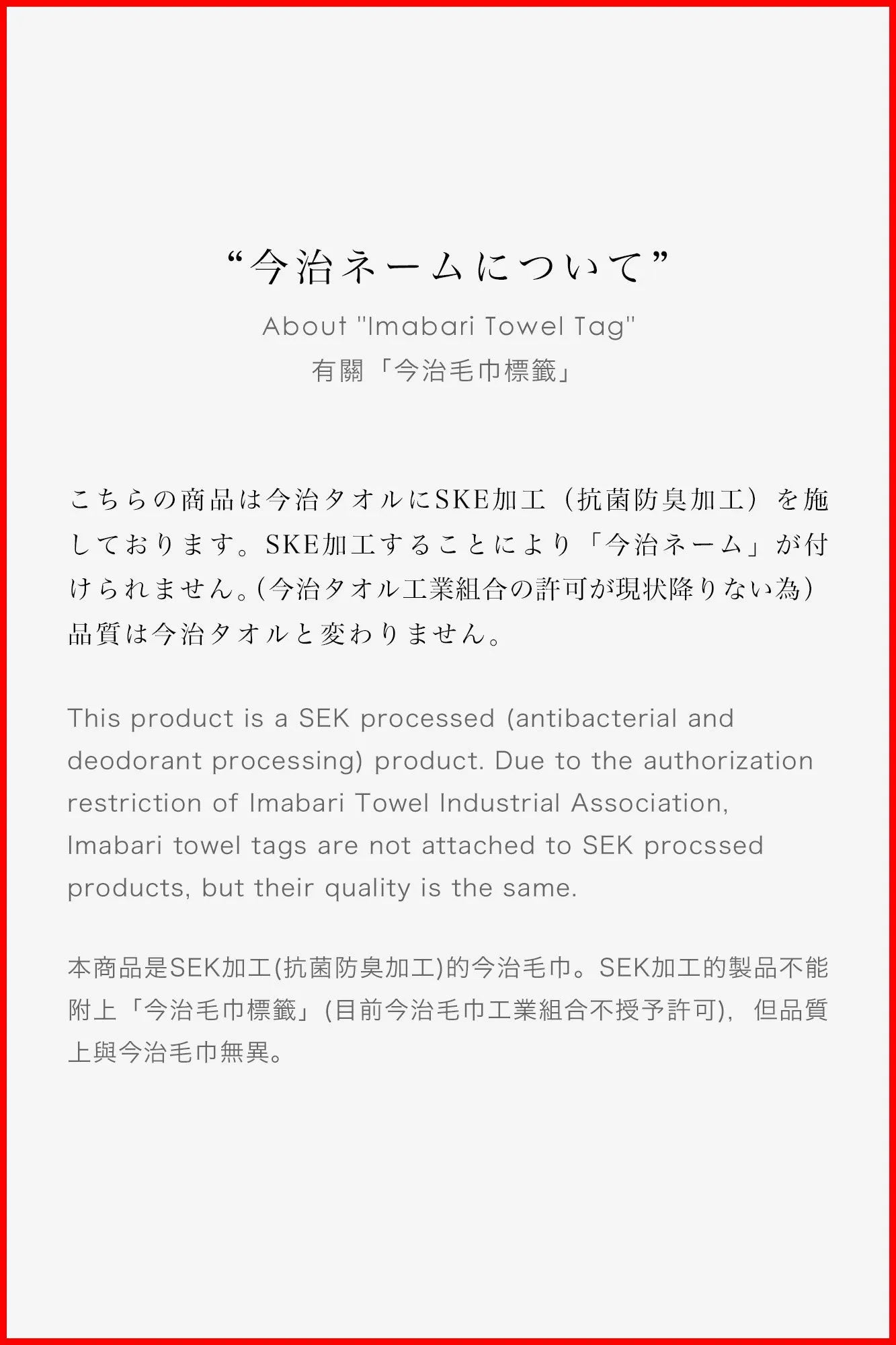 “今治ネームについて”

About "Imabari Towel Tag"
有關「今治毛巾標籤」

こちらの商品は今治タオルにSKE加工（抗菌防臭加工）を施しております。SKE加工することにより「今治ネーム」が付けられません。(今治タオル工業組合の許可が現状降りない為)品質は今治タオルと変わりません。

This product is a SEK processed (antibacterial and deodorant processing) product. Due to the authorization restriction of Imabari Towel Industrial Association, Imabari towel tags are not attached to SEK procssed products, but their quality is the same.

本商品是SEK加工(抗菌防臭加工)的今治毛巾。SEK加工的製品不能附上「今治毛巾標籤」(目前今治毛巾工業組合不授予許可)，但品質上與今治毛巾無異。